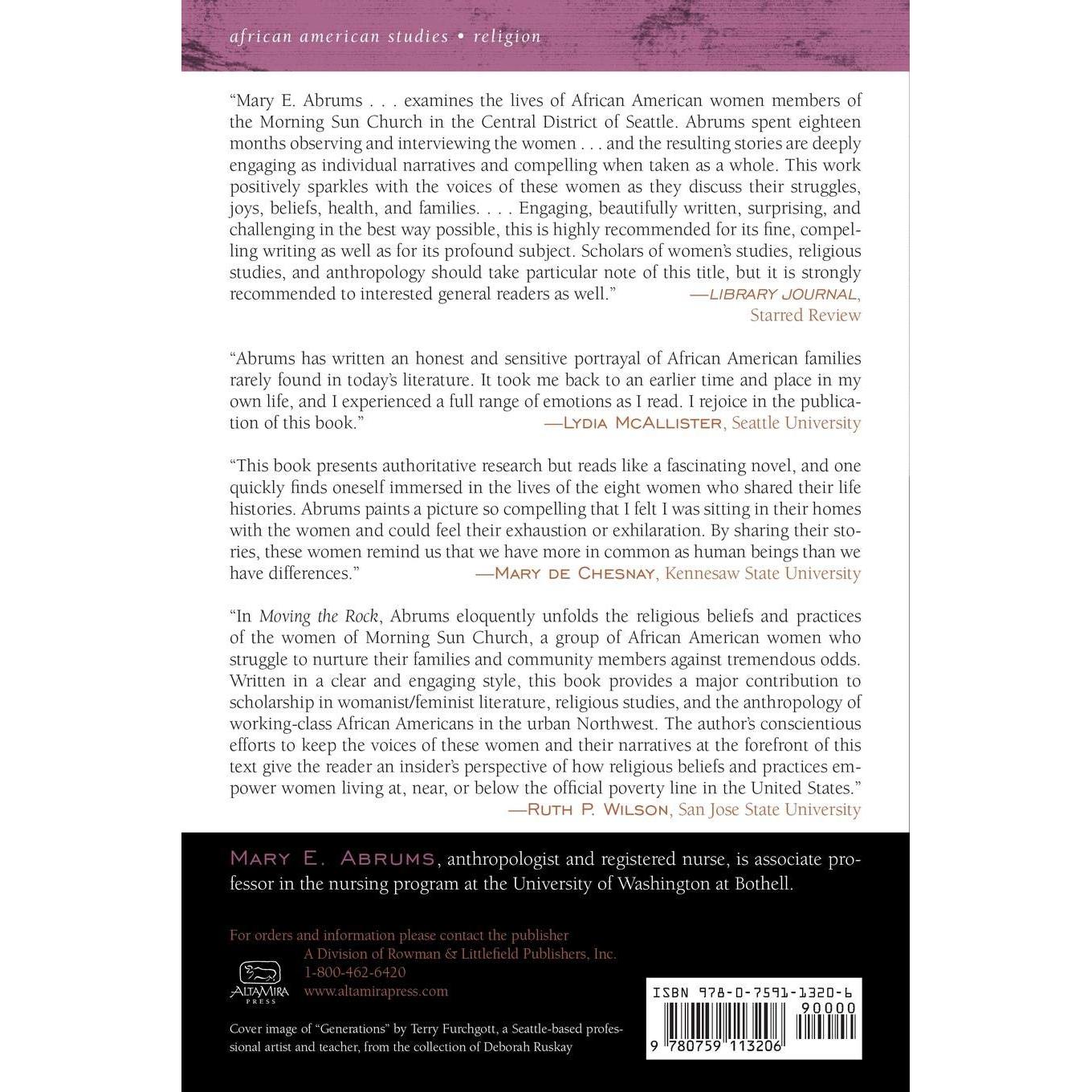 african american studies • religion

"Mary E. Abrums . . . examines the lives of African American women members of the Morning Sun Church in the Central District of Seattle. Abrums spent eighteen months observing and interviewing the women . . . and the resulting stories are deeply engaging as individual narratives and compelling when taken as a whole. This work positively sparkles with the voices of these women as they discuss their struggles, joys, beliefs, health, and families. . . . Engaging, beautifully written, surprising, and challenging in the best way possible, this is highly recommended for its fine, compelling writing as well as for its profound subject. Scholars of women's studies, religious studies, and anthropology should take particular note of this title, but it is strongly recommended to interested general readers as well." —LIBRARY JOURNAL, Starred Review

"Abrums has written an honest and sensitive portrayal of African American families rarely found in today's literature. It took me back to an earlier time and place in my own life, and I experienced a full range of emotions as I read. I rejoice in the publication of this book." —LYDIA MCALLISTER, Seattle University

"This book presents authoritative research but reads like a fascinating novel, and one quickly finds oneself immersed in the lives of the eight women who shared their life histories. Abrums paints a picture so compelling that I felt I was sitting in their homes with the women and could feel their exhaustion or exhilaration. By sharing their stories, these women remind us that we have more in common as human beings than we have differences." —MARY DE CHESNAY, Kennesaw State University

"In Moving the Rock, Abrums eloquently unfolds the religious beliefs and practices of the women of Morning Sun Church, a group of African American women who struggle to nurture their families and community members against tremendous odds. Written in a clear and engaging style, this book provides a major contribution to scholarship in womanist/feminist literature, religious studies, and the anthropology of working-class African Americans in the urban Northwest. The author's conscientious efforts to keep the voices of these women and their narratives at the forefront of this text give the reader an insider's perspective of how religious beliefs and practices empower women living at, near, or below the official poverty line in the United States." —RUTH P. WILSON, San Jose State University

MARY E. ABRUMS, anthropologist and registered nurse, is associate professor in the nursing program at the University of Washington at Bothell.

For orders and information please contact the publisher
ALTAMIRA PRESS
A Division of Rowman & Littlefield Publishers, Inc.
1-800-462-6420
www.altamirapress.com

Cover image of "Generations" by Terry Furchgott, a Seattle-based professional artist and teacher, from the collection of Deborah Ruskay

ISBN 978-0-7591-1320-6
90000
9 780759 113206